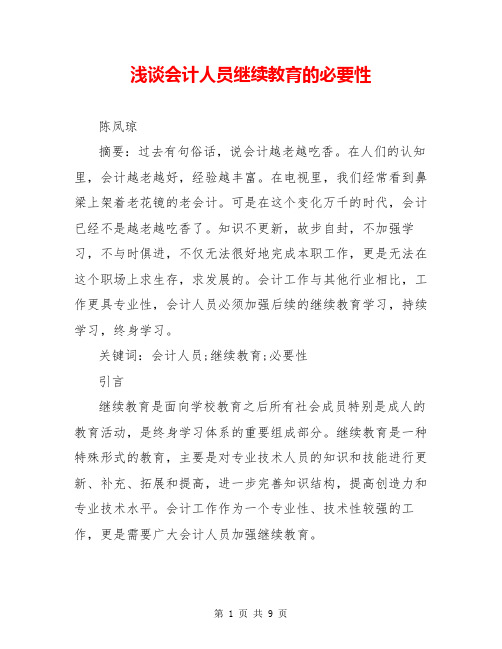 浅谈会计人员继续教育的必要性

陈凤琼

摘要：过去有句俗话，说会计越老越吃香。在人们的认知里，会计越老越好，经验越丰富。在电视里，我们经常看到鼻梁上架着老花镜的老会计。可是在这个变化万千的时代，会计已经不是越老越吃香了。知识不更新，故步自封，不加强学习，不与时俱进，不仅无法很好地完成本职工作，更是无法在这个职场上求生存，求发展的。会计工作与其他行业相比，工作更具专业性，会计人员必须加强后续的继续教育学习，持续学习，终身学习。

关键词：会计人员;继续教育;必要性

引言

继续教育是面向学校教育之后所有社会成员特别是成人的教育活动，是终身学习体系的重要组成部分。继续教育是一种特殊形式的教育，主要是对专业技术人员的知识和技能进行更新、补充、拓展和提高，进一步完善知识结构，提高创造力和专业技术水平。会计工作作为一个专业性、技术性较强的工作，更是需要广大会计人员加强继续教育。

第 1 页 共 9 页